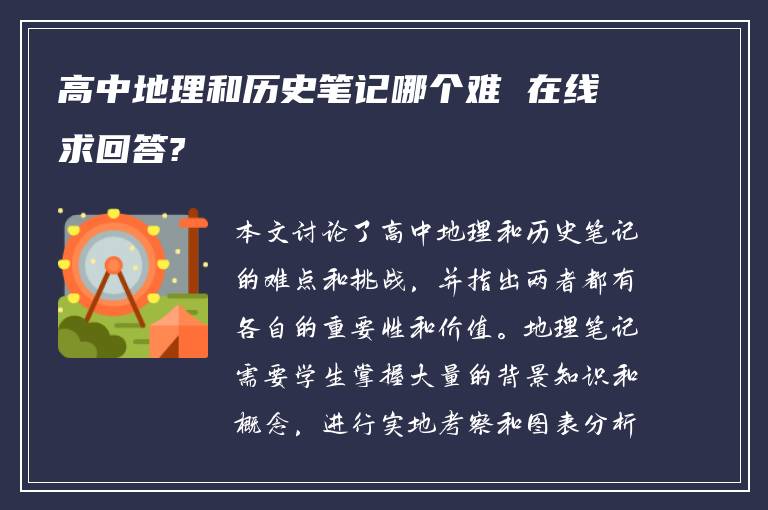 高中地理和历史笔记哪个难 在线求回答?

本文讨论了高中地理和历史笔记的难点和挑战，并指出两者都有各自的重要性和价值。地理笔记需要学生掌握大量的背景知识和概念，进行实地考察和图表分析